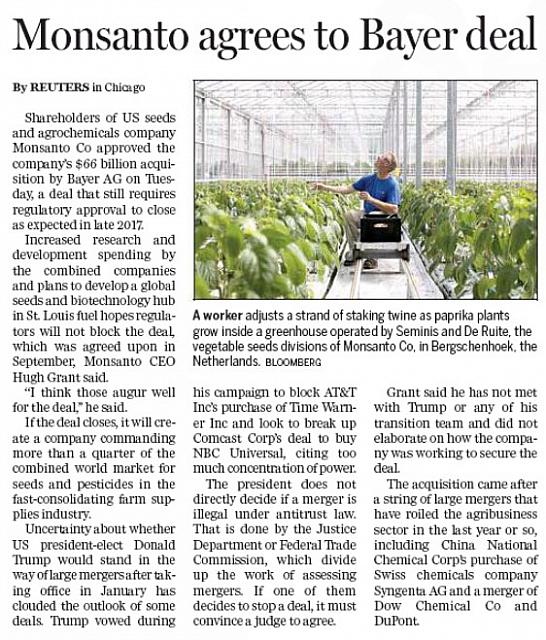 Monsanto agrees to Bayer deal

By REUTERS in Chicago

Shareholders of US seeds and agrochemicals company Monsanto Co approved the company's $66 billion acquisition by Bayer AG on Tuesday, a deal that still requires regulatory approval to close as expected in late 2017.

Increased research and development spending by the combined companies and plans to develop a global seeds and biotechnology hub in St. Louis fuel hopes regulators will not block the deal, which was agreed upon in September, Monsanto CEO Hugh Grant said.

"I think those augur well for the deal," he said.

If the deal closes, it will create a company commanding more than a quarter of the combined world market for seeds and pesticides in the fast-consolidating farm supplies industry.

Uncertainty about whether US president-elect Donald Trump would stand in the way of large mergers after taking office in January has clouded the outlook of some deals. Trump vowed during his campaign to block AT&T Inc's purchase of Time Warner Inc and look to break up Comcast Corp's deal to buy NBC Universal, citing too much concentration of power.

The president does not directly decide if a merger is illegal under antitrust law. That is done by the Justice Department or Federal Trade Commission, which divide up the work of assessing mergers. If one of them decides to stop a deal, it must convince a judge to agree.

Grant said he has not met with Trump or any of his transition team and did not elaborate on how the company was working to secure the deal.

The acquisition came after a string of large mergers that have roiled the agribusiness sector in the last year or so, including China National Chemical Corp's purchase of Swiss chemicals company Syngenta AG and a merger of Dow Chemical Co and DuPont.

A worker adjusts a strand of staking twine as paprika plants grow inside a greenhouse operated by Seminis and De Ruite, the vegetable seeds divisions of Monsanto Co, in Bergschenhoek, the Netherlands. BLOOMBERG